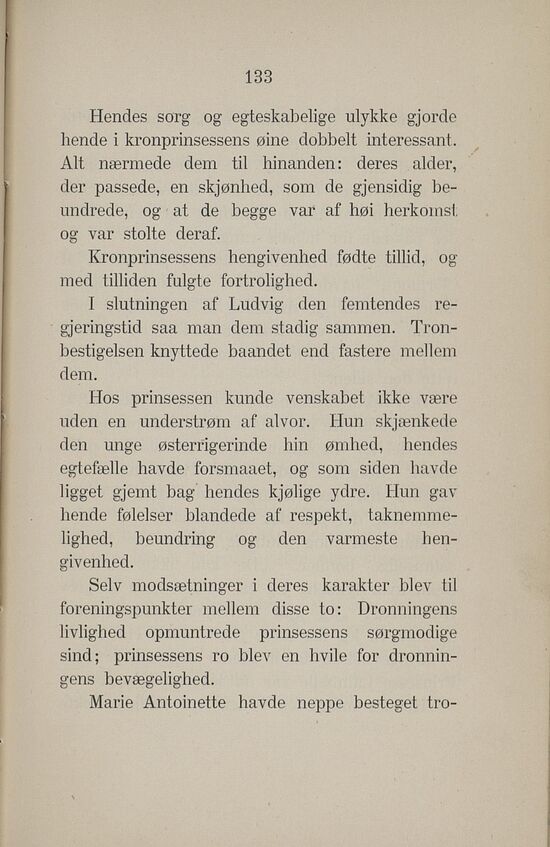 133

Hendes sorg og egteskabelige ulykke gjorde hende i kronprinsessens øine dobbelt interessant. Alt nærmede dem til hinanden: deres alder, der passede, en skjønhed, som de gjensidig beundrede, og at de begge var af høi herkomst og var stolte deraf.

Kronprinsessens hengivenhed fødte tillid, og med tilliden fulgte fortrolighed.

I slutningen af Ludvig den femtendes regjeringstid saa man dem stadig sammen. Tronbestigelsen knyttede baandet end fastere mellem dem.

Hos prinsessen kunde venskabet ikke være uden en understrøm af alvor. Hun skjænkede den unge østerrigerinde hin ømhed, hendes egtefælle havde forsmaaet, og som siden havde ligget gjemt bag hendes kjølige ydre. Hun gav hende følelser blandede af respekt, taknemmelighed, beundring og den varmeste hengivenhed.

Selv modsætninger i deres karakter blev til foreningspunkter mellem disse to: Dronningens livlighed opmuntrede prinsessens sørgmodige sind; prinsessens ro blev en hvile for dronningens bevægelighed.

Marie Antoinette havde neppe besteget tro-